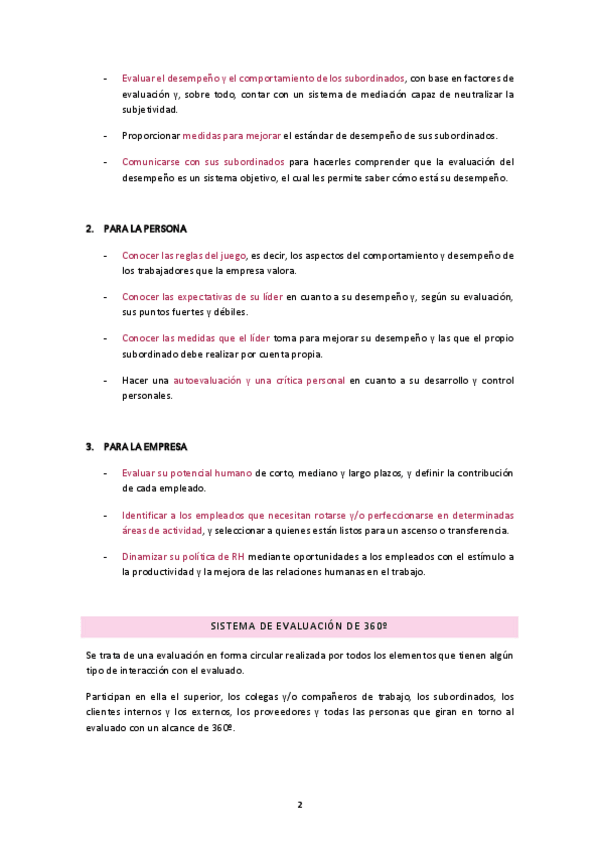 - Evaluar el desempeño y el comportamiento de los subordinados, con base en factores de evaluación y, sobre todo, contar con un sistema de mediación capaz de neutralizar la subjetividad.

- Proporcionar medidas para mejorar el estándar de desempeño de sus subordinados.

- Comunicarse con sus subordinados para hacerles comprender que la evaluación del desempeño es un sistema objetivo, el cual les permite saber cómo está su desempeño.

2. PARA LA PERSONA

- Conocer las reglas del juego, es decir, los aspectos del comportamiento y desempeño de los trabajadores que la empresa valora.

- Conocer las expectativas de su líder en cuanto a su desempeño y, según su evaluación, sus puntos fuertes y débiles.

- Conocer las medidas que el líder toma para mejorar su desempeño y las que el propio subordinado debe realizar por cuenta propia.

- Hacer una autoevaluación y una crítica personal en cuanto a su desarrollo y control personales.

3. PARA LA EMPRESA

- Evaluar su potencial humano de corto, mediano y largo plazos, y definir la contribución de cada empleado.

- Identificar a los empleados que necesitan rotarse y/o perfeccionarse en determinadas áreas de actividad, y seleccionar a quienes están listos para un ascenso o transferencia.

- Dinamizar su política de RH mediante oportunidades a los empleados con el estímulo a la productividad y la mejora de las relaciones humanas en el trabajo.

SISTEMA DE EVALUACIÓN DE 360º

Se trata de una evaluación en forma circular realizada por todos los elementos que tienen algún tipo de interacción con el evaluado.

Participan en ella el superior, los colegas y/o compañeros de trabajo, los subordinados, los clientes internos y los externos, los proveedores y todas las personas que giran en torno al evaluado con un alcance de 360º.

2